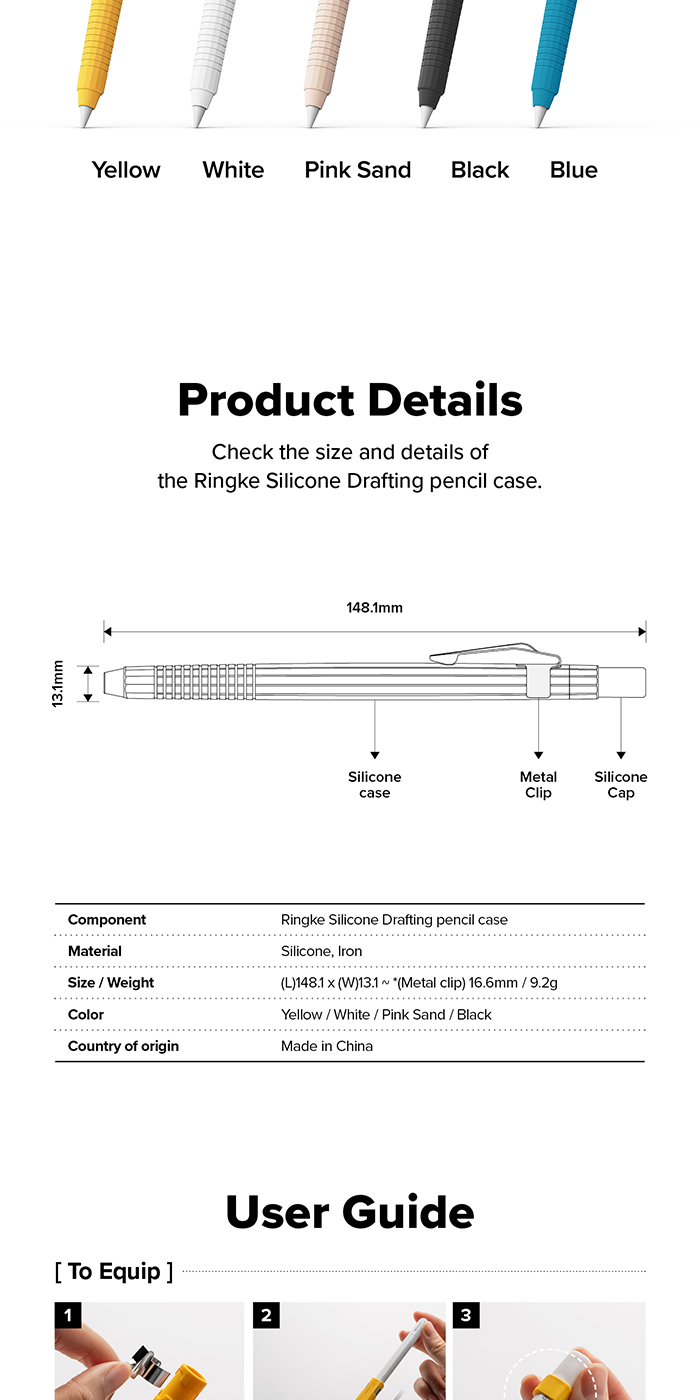 Yellow White Pink Sand Black Blue

Product Details

Check the size and details of the Ringke Silicone Drafting pencil case.

148.1mm

13.1mm

Silicone case

Metal Clip

Silicone Cap

| Component | Ringke Silicone Drafting pencil case |
|---|---|
| Material | Silicone, Iron |
| Size / Weight | (L)148.1 x (W)13.1 ~ *(Metal clip) 16.6mm / 9.2g |
| Color | Yellow / White / Pink Sand / Black |
| Country of origin | Made in China |

User Guide

[ To Equip ]

1

2

3